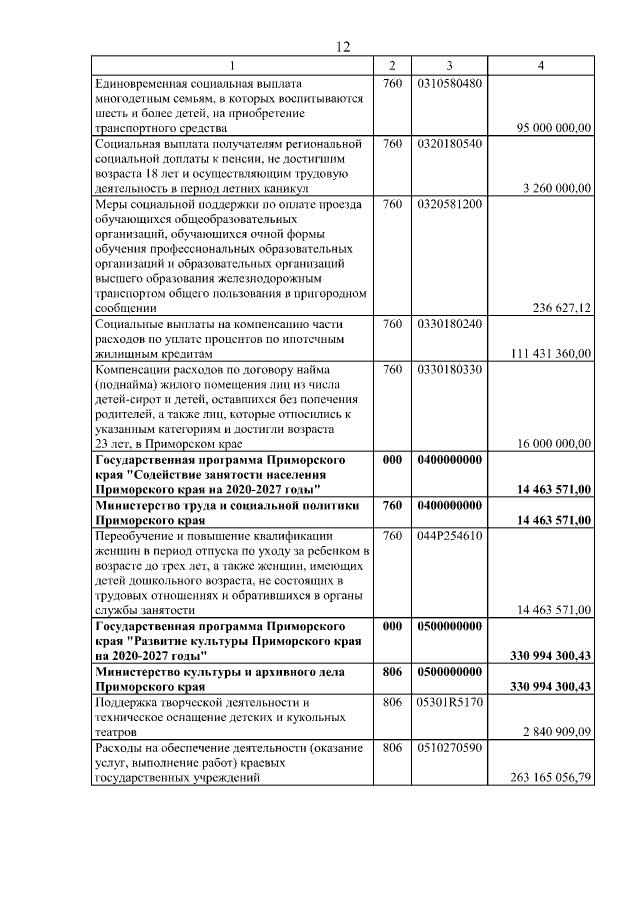 12

| 1 | 2 | 3 | 4 |
|---|---|---|---|
| Единовременная социальная выплата многодетным семьям, в которых воспитываются шесть и более детей, на приобретение транспортного средства | 760 | 0310580480 | 95 000 000,00 |
| Социальная выплата получателям региональной социальной доплаты к пенсии, не достигшим возраста 18 лет и осуществляющим трудовую деятельность в период летних каникул | 760 | 0320180540 | 3 260 000,00 |
| Меры социальной поддержки по оплате проезда обучающихся общеобразовательных организаций, обучающихся очной формы обучения профессиональных образовательных организаций и образовательных организаций высшего образования железнодорожным транспортом общего пользования в пригородном сообщении | 760 | 0320581200 | 236 627,12 |
| Социальные выплаты на компенсацию части расходов по уплате процентов по ипотечным жилищным кредитам | 760 | 0330180240 | 111 431 360,00 |
| Компенсации расходов по договору найма (поднайма) жилого помещения лиц из числа детей-сирот и детей, оставшихся без попечения родителей, а также лиц, которые относились к указанным категориям и достигли возраста 23 лет, в Приморском крае | 760 | 0330180330 | 16 000 000,00 |
| Государственная программа Приморского края "Содействие занятости населения Приморского края на 2020-2027 годы" | 000 | 0400000000 | 14 463 571,00 |
| Министерство труда и социальной политики Приморского края | 760 | 0400000000 | 14 463 571,00 |
| Переобучение и повышение квалификации женщин в период отпуска по уходу за ребенком в возрасте до трех лет, а также женщин, имеющих детей дошкольного возраста, не состоящих в трудовых отношениях и обратившихся в органы службы занятости | 760 | 044P254610 | 14 463 571,00 |
| Государственная программа Приморского края "Развитие культуры Приморского края на 2020-2027 годы" | 000 | 0500000000 | 330 994 300,43 |
| Министерство культуры и архивного дела Приморского края | 806 | 0500000000 | 330 994 300,43 |
| Поддержка творческой деятельности и техническое оснащение детских и кукольных театров | 806 | 05301R5170 | 2 840 909,09 |
| Расходы на обеспечение деятельности (оказание услуг, выполнение работ) краевых государственных учреждений | 806 | 0510270590 | 263 165 056,79 |